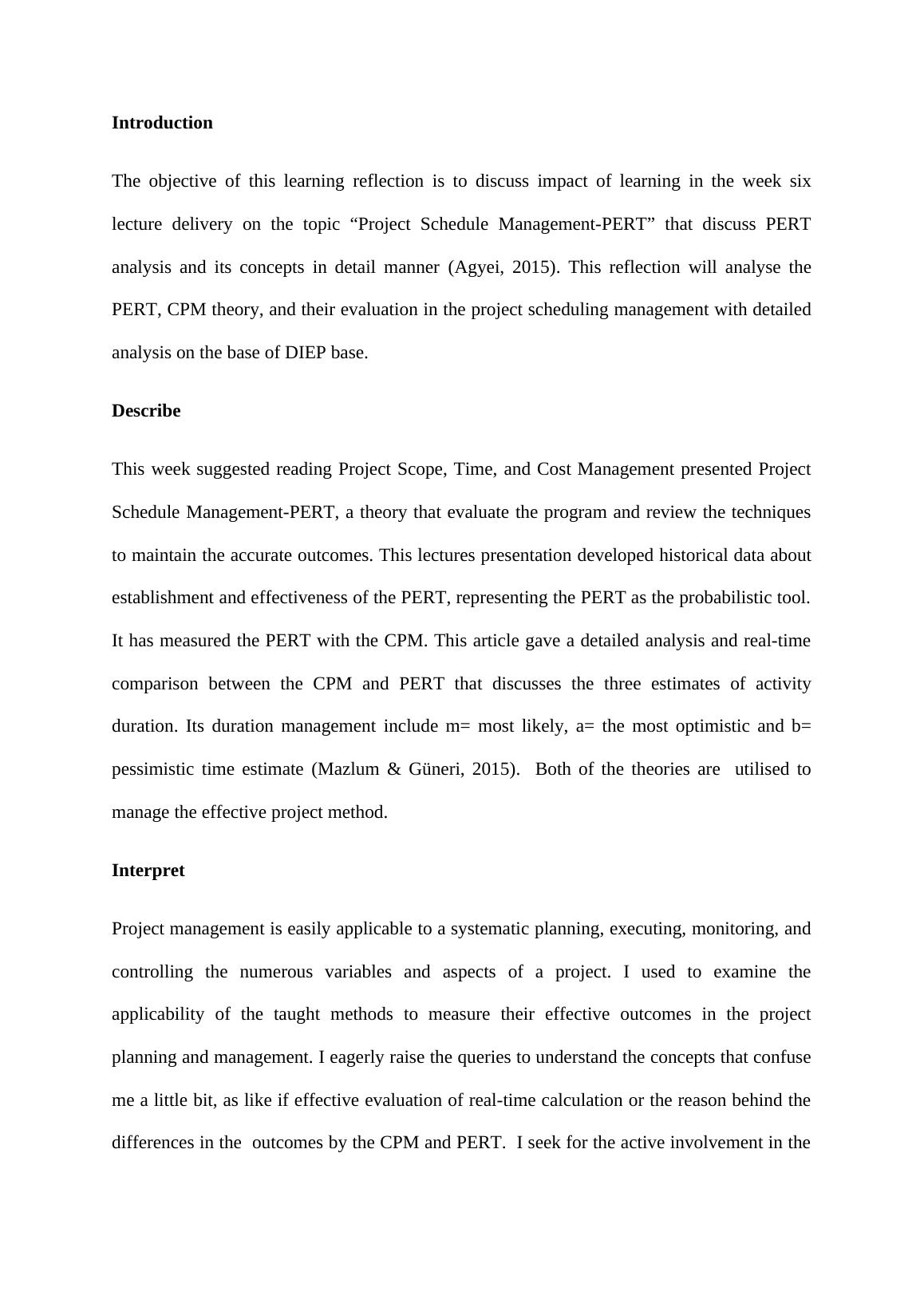 **Introduction**

The objective of this learning reflection is to discuss impact of learning in the week six lecture delivery on the topic “Project Schedule Management-PERT” that discuss PERT analysis and its concepts in detail manner (Agyei, 2015). This reflection will analyse the PERT, CPM theory, and their evaluation in the project scheduling management with detailed analysis on the base of DIEP base.

**Describe**

This week suggested reading Project Scope, Time, and Cost Management presented Project Schedule Management-PERT, a theory that evaluate the program and review the techniques to maintain the accurate outcomes. This lectures presentation developed historical data about establishment and effectiveness of the PERT, representing the PERT as the probabilistic tool. It has measured the PERT with the CPM. This article gave a detailed analysis and real-time comparison between the CPM and PERT that discusses the three estimates of activity duration. Its duration management include m= most likely, a= the most optimistic and b= pessimistic time estimate (Mazlum & Güneri, 2015). Both of the theories are utilised to manage the effective project method.

**Interpret**

Project management is easily applicable to a systematic planning, executing, monitoring, and controlling the numerous variables and aspects of a project. I used to examine the applicability of the taught methods to measure their effective outcomes in the project planning and management. I eagerly raise the queries to understand the concepts that confuse me a little bit, as like if effective evaluation of real-time calculation or the reason behind the differences in the outcomes by the CPM and PERT. I seek for the active involvement in the